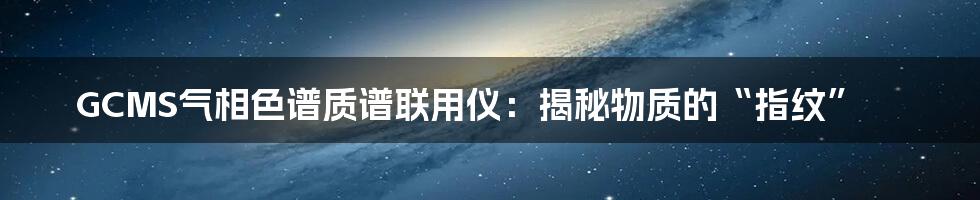 GCMS气相色谱质谱联用仪：揭秘物质的“指纹”